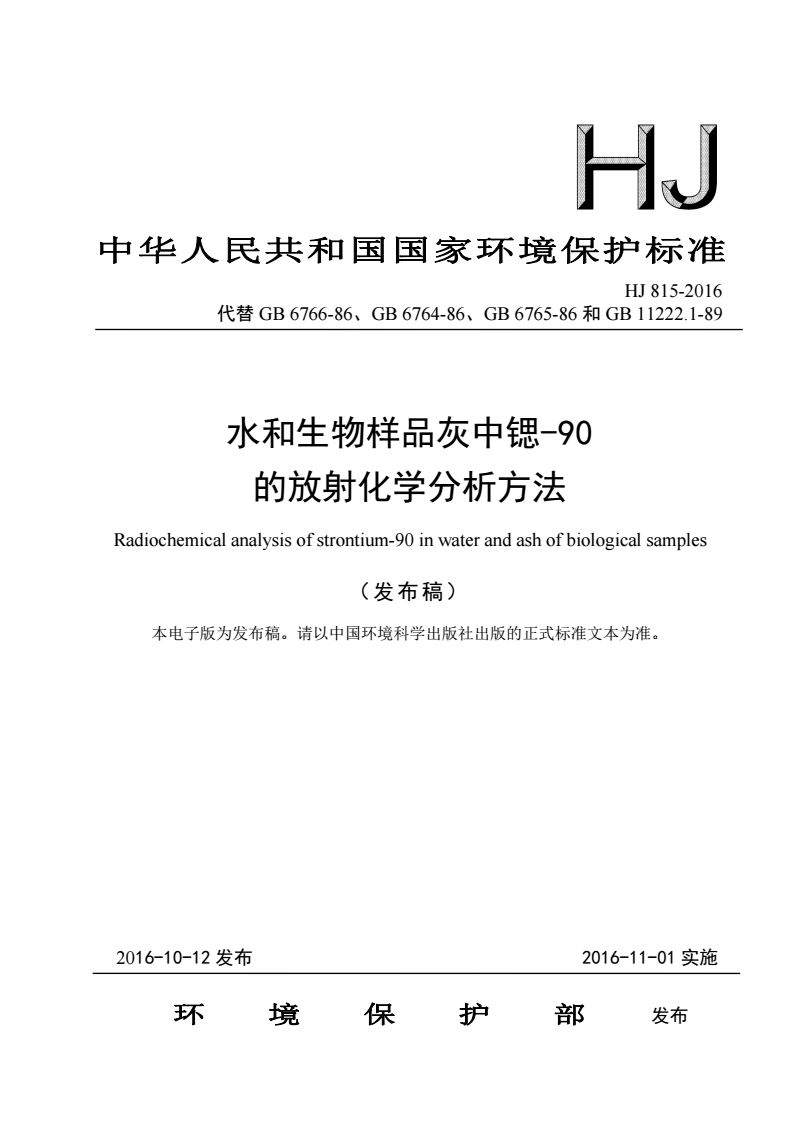 HJ

中华人民共和国国家环境保护标准

HJ 815-2016
代替 GB 6766-86、GB 6764-86、GB 6765-86 和 GB 11222.1-89

水和生物样品灰中锶-90
的放射化学分析方法

Radiochemical analysis of strontium-90 in water and ash of biological samples

（发布稿）

本电子版为发布稿。请以中国环境科学出版社出版的正式标准文本为准。

2016-10-12 发布

2016-11-01 实施

环 境 保 护 部 发布